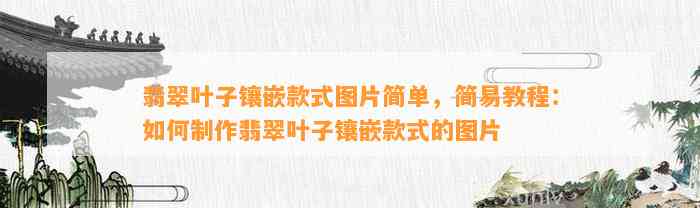 翡翠叶子镶嵌款式图片简单，简易教程：如何制作翡翠叶子镶嵌款式的图片